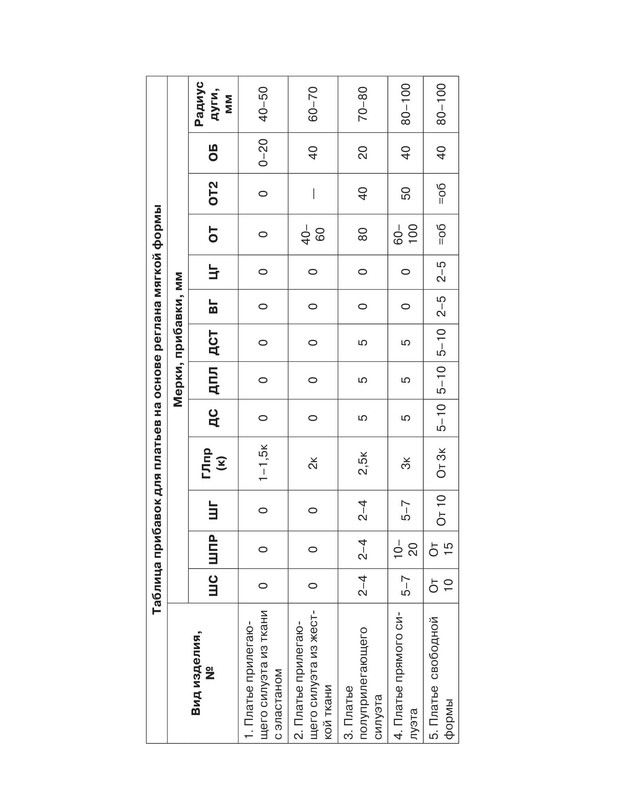 Таблица прибавок для платьев на основе реглана мягкой формы

| Вид изделия, № | Мерки, прибавки, мм | | | | | | | | | | | | |
|---|---|---|---|---|---|---|---|---|---|---|---|---|---|
| | ШС | ШПР | ШГ | ГЛпр (к) | ДС | ДПЛ | ДСТ | ВГ | ЦГ | ОТ | ОТ2 | ОБ | Радиус дуги, мм |
| 1. Платье прилегающего силуэта из ткани с эластаном | 0 | 0 | 0 | 1–1,5к | 0 | 0 | 0 | 0 | 0 | 0 | 0 | 0–20 | 40–50 |
| 2. Платье прилегающего силуэта из жесткой ткани | 0 | 0 | 0 | 2к | 0 | 0 | 0 | 0 | 0 | 40–60 | — | 40 | 60–70 |
| 3. Платье полуприлегающего силуэта | 2–4 | 2–4 | 2–4 | 2,5к | 5 | 5 | 5 | 0 | 0 | 80 | 40 | 20 | 70–80 |
| 4. Платье прямого силуэта | 5–7 | 10–20 | 5–7 | 3к | 5 | 5 | 5 | 0 | 0 | 60–100 | 50 | 40 | 80–100 |
| 5. Платье свободной формы | От 10 | От 15 | От 10 | От 3к | 5–10 | 5–10 | 5–10 | 2–5 | 2–5 | =об | =об | 40 | 80–100 |